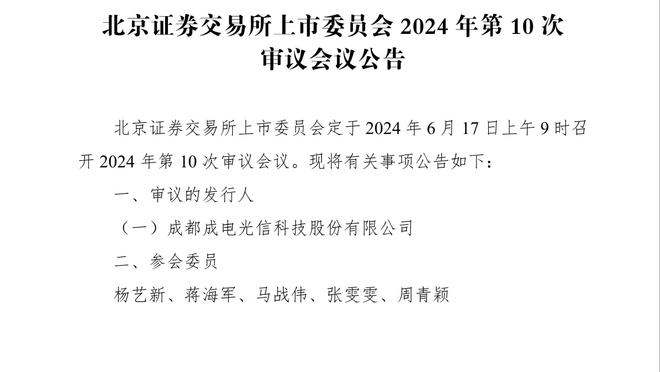 北京证券交易所上市委员会 2024 年第 10 次审议会议公告

北京证券交易所上市委员会定于 2024 年 6 月 17 日上午 9 时召开 2024 年第 10 次审议会议。现将有关事项公告如下：

一、审议的发行人

（一）成都成电光信科技股份有限公司

二、参会委员

杨艺新、蒋海军、马战伟、张雯雯、周青颖